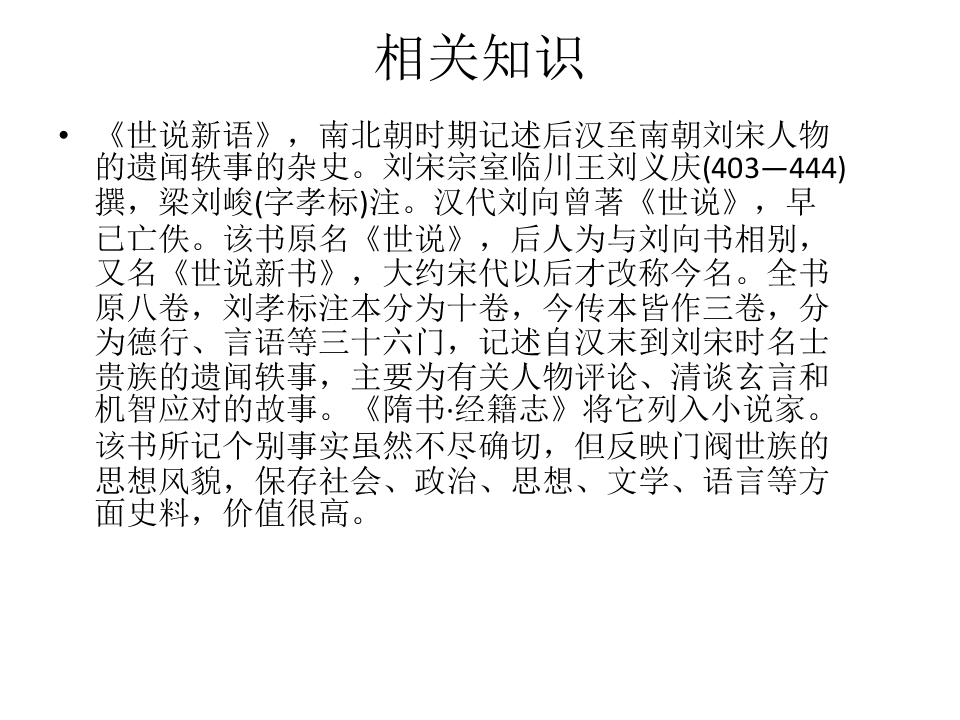 相关知识

• 《世说新语》，南北朝时期记述后汉至南朝刘宋人物的遗闻轶事的杂史。刘宋宗室临川王刘义庆(403—444)撰，梁刘峻(字孝标)注。汉代刘向曾著《世说》，早已亡佚。该书原名《世说》，后人为与刘向书相别，又名《世说新书》，大约宋代以后才改称今名。全书原八卷，刘孝标注本分为十卷，今传本皆作三卷，分为德行、言语等三十六门，记述自汉末到刘宋时名士贵族的遗闻轶事，主要为有关人物评论、清谈玄言和机智应对的故事。《隋书·经籍志》将它列入小说家。该书所记个别事实虽然不尽确切，但反映门阀世族的思想风貌，保存社会、政治、思想、文学、语言等方面史料，价值很高。